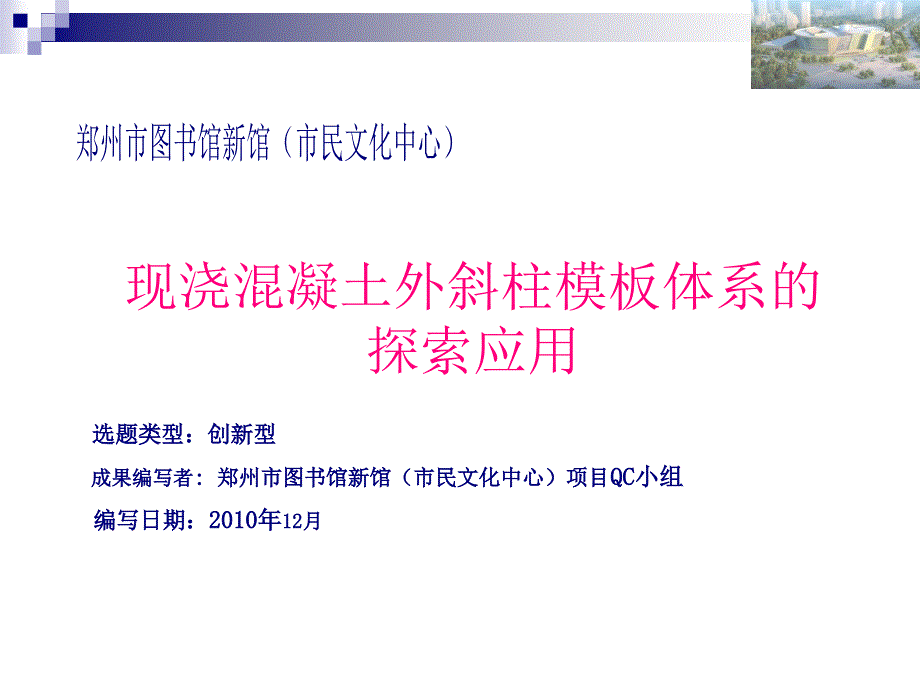 郑州市图书馆新馆（市民文化中心）

现浇混凝土外斜柱模板体系的探索应用

选题类型：创新型

成果编写者：郑州市图书馆新馆（市民文化中心）项目QC小组

编写日期：2010年12月